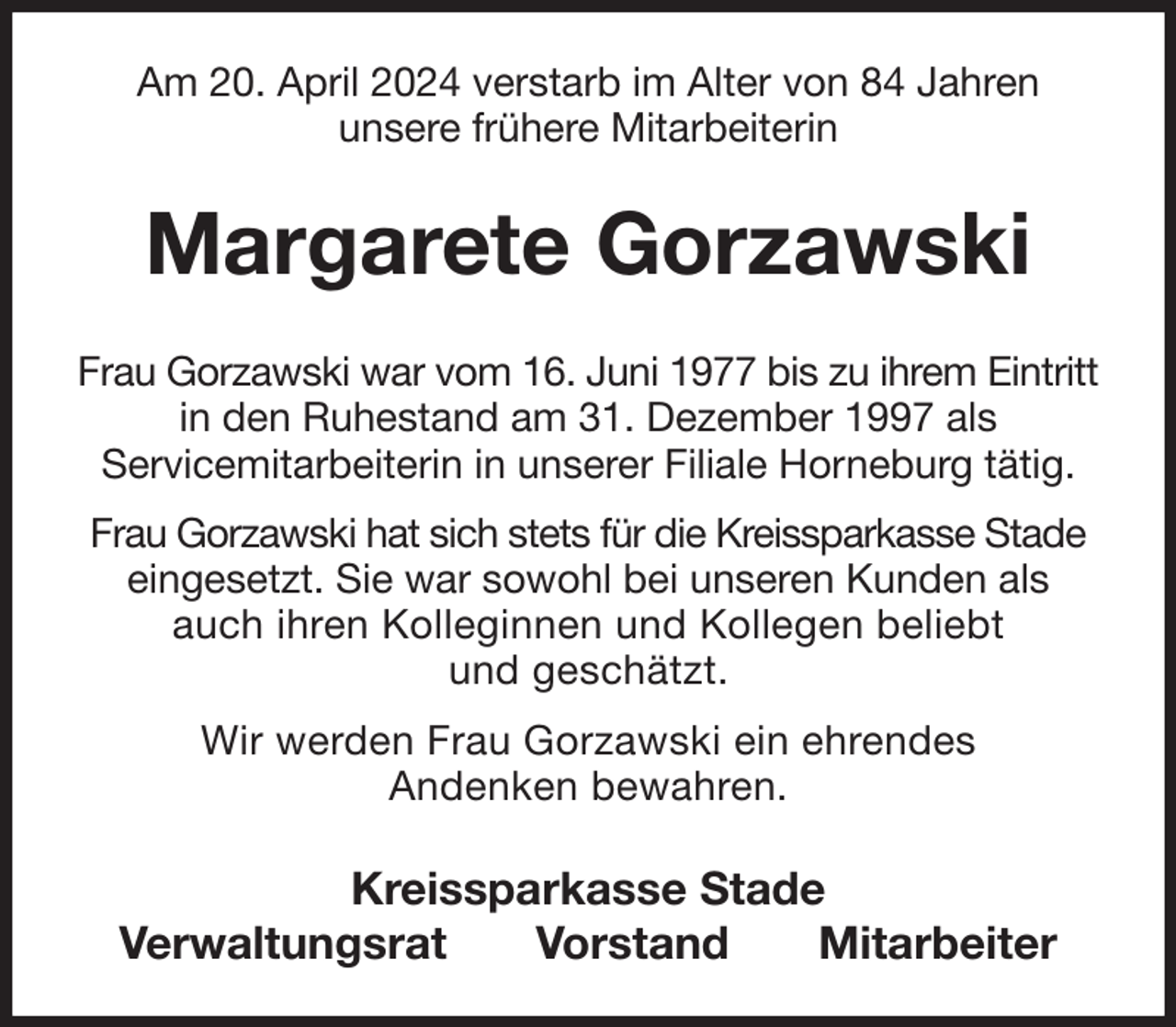 Am 20. April 2024 verstarb im Alter von 84 Jahren unsere frühere Mitarbeiterin

Margarete Gorzawski

Frau Gorzawski war vom 16. Juni 1977 bis zu ihrem Eintritt in den Ruhestand am 31. Dezember 1997 als Servicemitarbeiterin in unserer Filiale Horneburg tätig.

Frau Gorzawski hat sich stets für die Kreissparkasse Stade eingesetzt. Sie war sowohl bei unseren Kunden als auch ihren Kolleginnen und Kollegen beliebt und geschätzt.

Wir werden Frau Gorzawski ein ehrendes Andenken bewahren.

Kreissparkasse Stade
Verwaltungsrat Vorstand Mitarbeiter